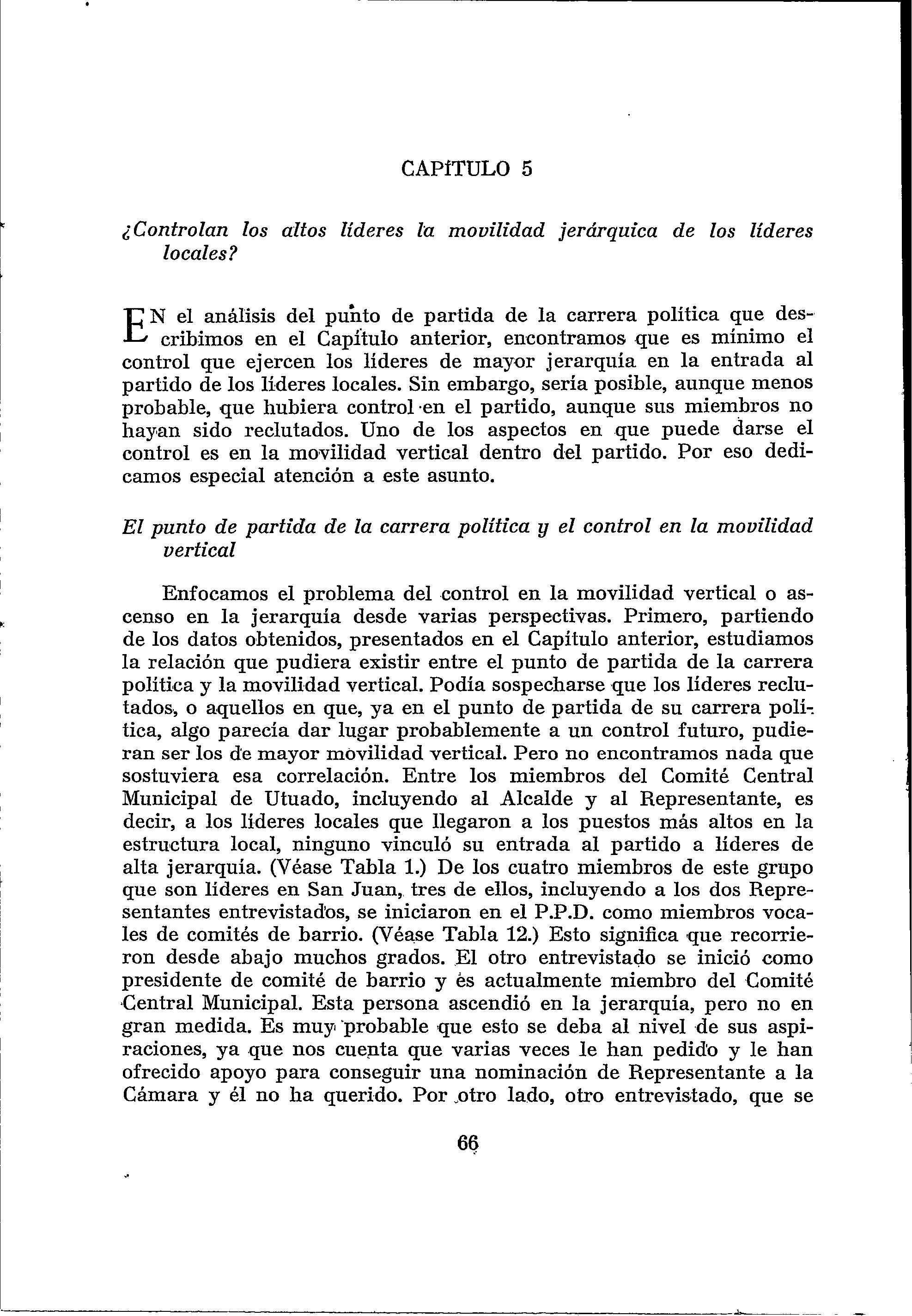 CAPÍTULO 5

¿Controlan los altos líderes la movilidad jerárquica de los líderes locales?

EN el análisis del punto de partida de la carrera política que describimos en el Capítulo anterior, encontramos que es mínimo el control que ejercen los líderes de mayor jerarquía en la entrada al partido de los líderes locales. Sin embargo, sería posible, aunque menos probable, que hubiera control en el partido, aunque sus miembros no hayan sido reclutados. Uno de los aspectos en que puede darse el control es en la movilidad vertical dentro del partido. Por eso dedicamos especial atención a este asunto.

El punto de partida de la carrera política y el control en la movilidad vertical

Enfocamos el problema del control en la movilidad vertical o ascenso en la jerarquía desde varias perspectivas. Primero, partiendo de los datos obtenidos, presentados en el Capítulo anterior, estudiamos la relación que pudiera existir entre el punto de partida de la carrera política y la movilidad vertical. Podía sospecharse que los líderes reclutados, o aquellos en que, ya en el punto de partida de su carrera política, algo parecía dar lugar probablemente a un control futuro, pudieran ser los de mayor movilidad vertical. Pero no encontramos nada que sostuviera esa correlación. Entre los miembros del Comité Central Municipal de Utuado, incluyendo al Alcalde y al Representante, es decir, a los líderes locales que llegaron a los puestos más altos en la estructura local, ninguno vinculó su entrada al partido a líderes de alta jerarquía. (Véase Tabla 1.) De los cuatro miembros de este grupo que son líderes en San Juan, tres de ellos, incluyendo a los dos Representantes entrevistados, se iniciaron en el P.P.D. como miembros vocales de comités de barrio. (Véase Tabla 12.) Esto significa que recorrieron desde abajo muchos grados. El otro entrevistado se inició como presidente de comité de barrio y es actualmente miembro del Comité Central Municipal. Esta persona ascendió en la jerarquía, pero no en gran medida. Es muy probable que esto se deba al nivel de sus aspiraciones, ya que nos cuenta que varias veces le han pedido y le han ofrecido apoyo para conseguir una nominación de Representante a la Cámara y él no ha querido. Por otro lado, otro entrevistado, que se

66